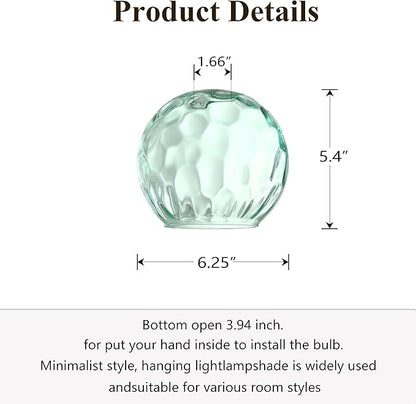 Product Details

1.66″

5.4″

6.25″

Bottom open 3.94 inch.
for put your hand inside to install the bulb.
Minimalist style, hanging lightlampshade is widely used andsuitable for various room styles